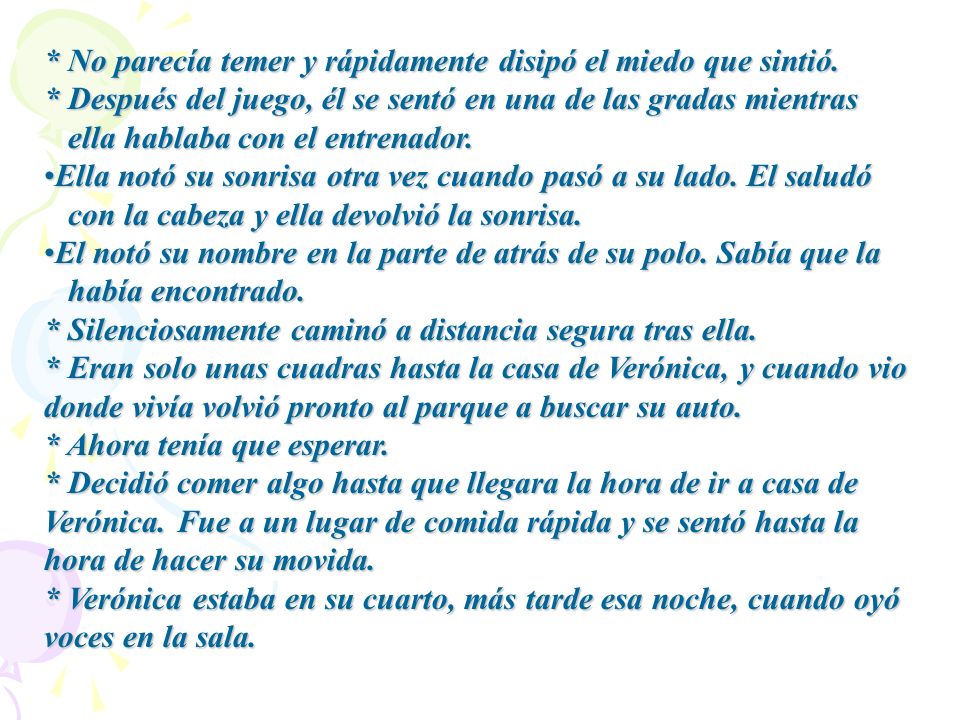 * No parecía temer y rápidamente disipó el miedo que sintió.
* Después del juego, él se sentó en una de las gradas mientras ella hablaba con el entrenador.
•Ella notó su sonrisa otra vez cuando pasó a su lado. El saludó con la cabeza y ella devolvió la sonrisa.
•El notó su nombre en la parte de atrás de su polo. Sabía que la había encontrado.
* Silenciosamente caminó a distancia segura tras ella.
* Eran solo unas cuadras hasta la casa de Verónica, y cuando vio donde vivía volvió pronto al parque a buscar su auto.
* Ahora tenía que esperar.
* Decidió comer algo hasta que llegara la hora de ir a casa de Verónica. Fue a un lugar de comida rápida y se sentó hasta la hora de hacer su movida.
* Verónica estaba en su cuarto, más tarde esa noche, cuando oyó voces en la sala.